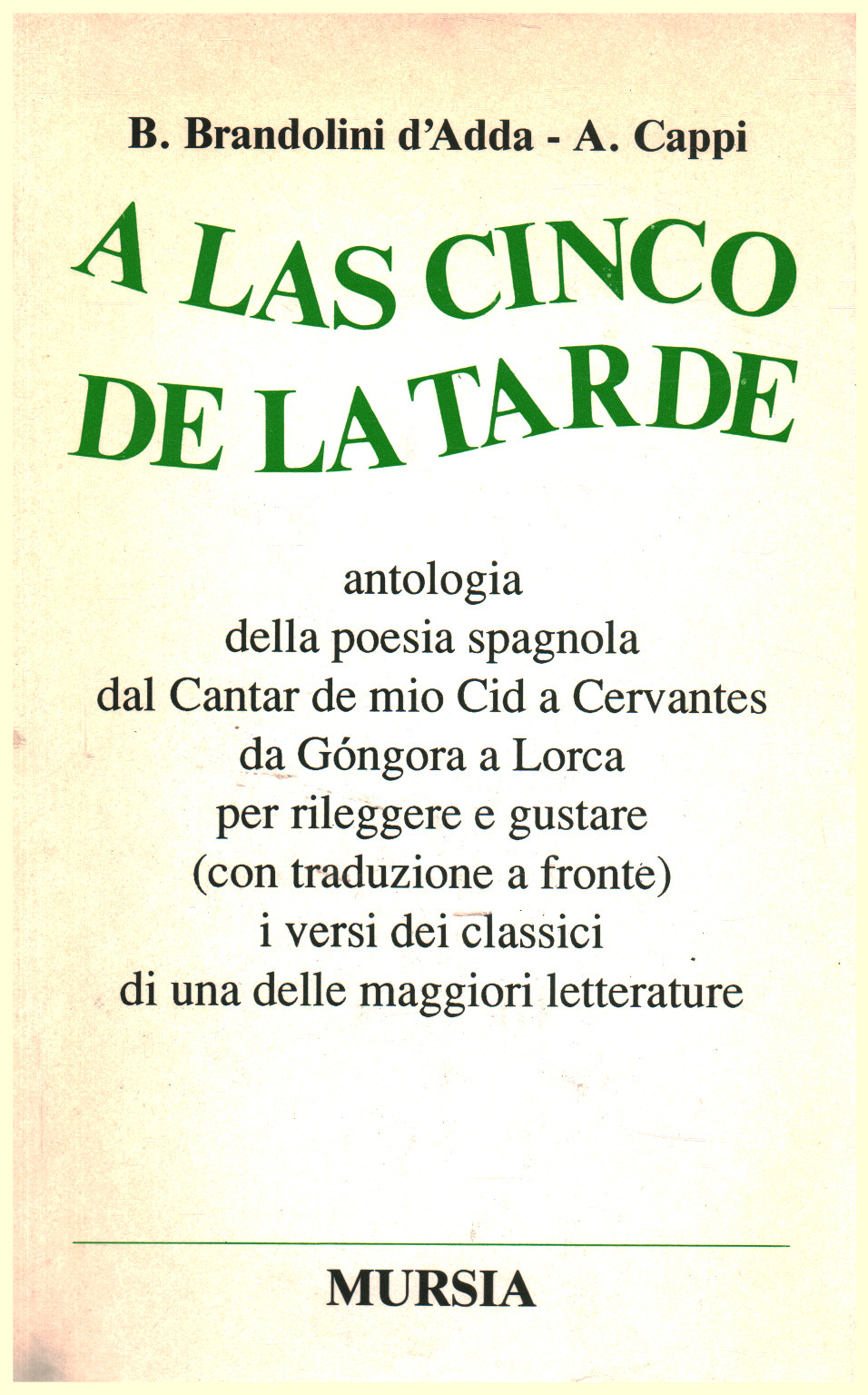 B. Brandolini d'Adda - A. Cappi

A LAS CINCO DE LA TARDE

antologia
della poesia spagnola
dal Cantar de mio Cid a Cervantes
da Góngora a Lorca
per rileggere e gustare
(con traduzione a fronte)
i versi dei classici
di una delle maggiori letterature

MURSIA